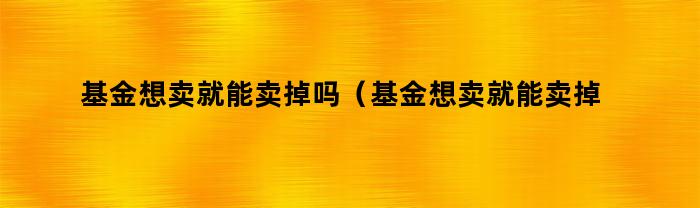 基金想卖就能卖掉吗（基金想卖就能卖掉